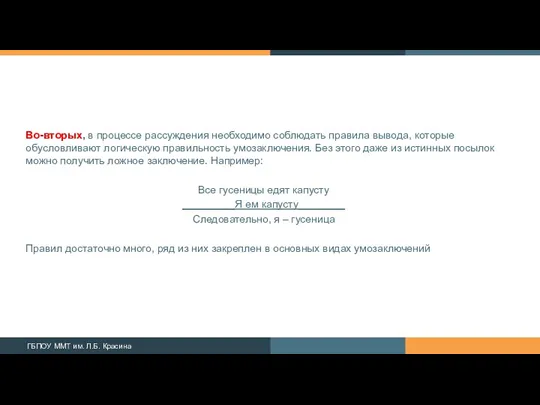 Во-вторых, в процессе рассуждения необходимо соблюдать правила вывода, которые обусловливают логическую правильность умозаключения. Без этого даже из истинных посылок можно получить ложное заключение. Например:

Все гусеницы едят капусту
Я ем капусту
Следовательно, я – гусеница

Правил достаточно много, ряд из них закреплен в основных видах умозаключений

ГБПОУ ММТ им. Л.Б. Красина